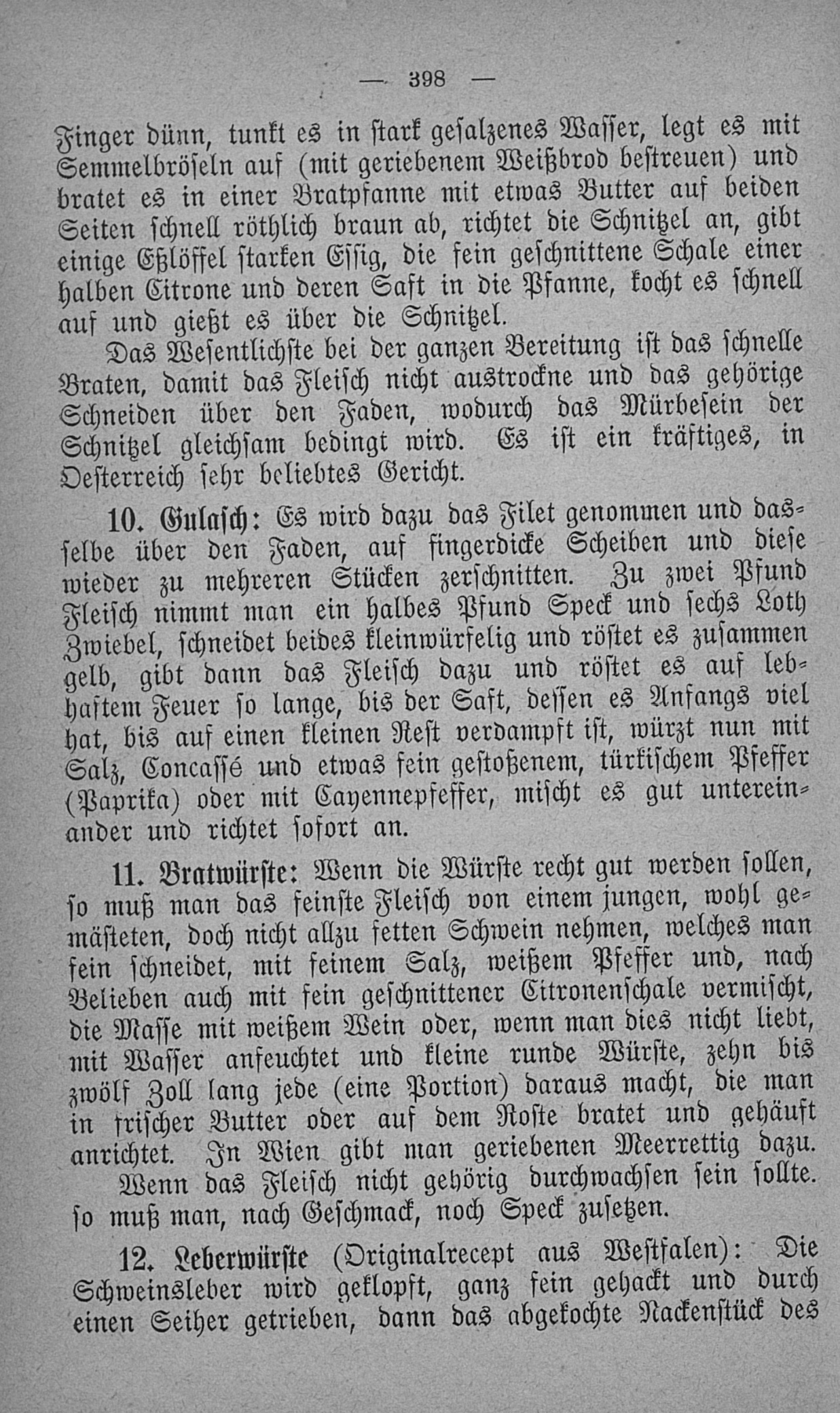 — 398 —

Finger dünn, tunkt es in stark gesalzenes Wasser, legt es mit Semmelbröseln auf (mit geriebenem Weißbrod bestreuen) und bratet es in einer Bratpfanne mit etwas Butter auf beiden Seiten schnell röthlich braun ab, richtet die Schnitzel an, gibt einige Eßlöffel starken Essig, die fein geschnittene Schale einer halben Citrone und deren Saft in die Pfanne, kocht es schnell auf und gießt es über die Schnitzel.

Das Wesentlichste bei der ganzen Bereitung ist das schnelle Braten, damit das Fleisch nicht austrockne und das gehörige Schneiden über den Faden, wodurch das Mürbesein der Schnitzel gleichsam bedingt wird. Es ist ein kräftiges, in Oesterreich sehr beliebtes Gericht.

10. Gulasch: Es wird dazu das Filet genommen und dasselbe über den Faden, auf fingerdicke Scheiben und diese wieder zu mehreren Stücken zerschnitten. Zu zwei Pfund Fleisch nimmt man ein halbes Pfund Speck und sechs Loth Zwiebel, schneidet beides kleinwürfelig und röstet es zusammen gelb, gibt dann das Fleisch dazu und röstet es auf lebhaftem Feuer so lange, bis der Saft, dessen es Anfangs viel hat, bis auf einen kleinen Rest verdampft ist, würzt nun mit Salz, Concassé und etwas fein gestoßenem, türkischem Pfeffer (Paprika) oder mit Cayennepfeffer, mischt es gut untereinander und richtet sofort an.

11. Bratwürste: Wenn die Würste recht gut werden sollen, so muß man das feinste Fleisch von einem jungen, wohl gemästeten, doch nicht allzu fetten Schwein nehmen, welches man fein schneidet, mit feinem Salz, weißem Pfeffer und, nach Belieben auch mit fein geschnittener Citronenschale vermischt, die Masse mit weißem Wein oder, wenn man dies nicht liebt, mit Wasser anfeuchtet und kleine runde Würste, zehn bis zwölf Zoll lang jede (eine Portion) daraus macht, die man in frischer Butter oder auf dem Roste bratet und gehäuft anrichtet. In Wien gibt man geriebenen Meerrettig dazu.

Wenn das Fleisch nicht gehörig durchwachsen sein sollte. so muß man, nach Geschmack, noch Speck zusetzen.

12. Leberwürste (Originalrecept aus Westfalen): Die Schweinsleber wird geklopft, ganz fein gehackt und durch einen Seiher getrieben, dann das abgekochte Nackenstück des